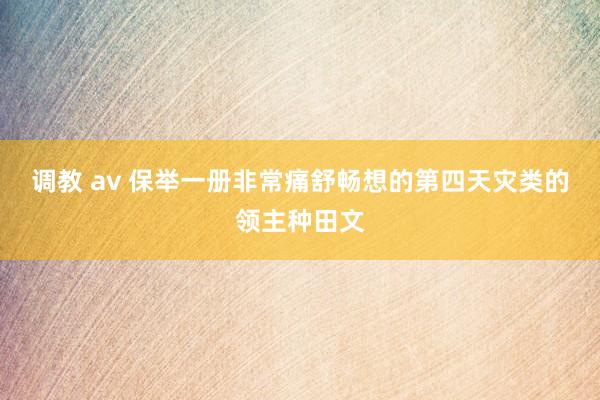 调教 av 保举一册非常痛舒畅想的第四天灾类的领主种田文